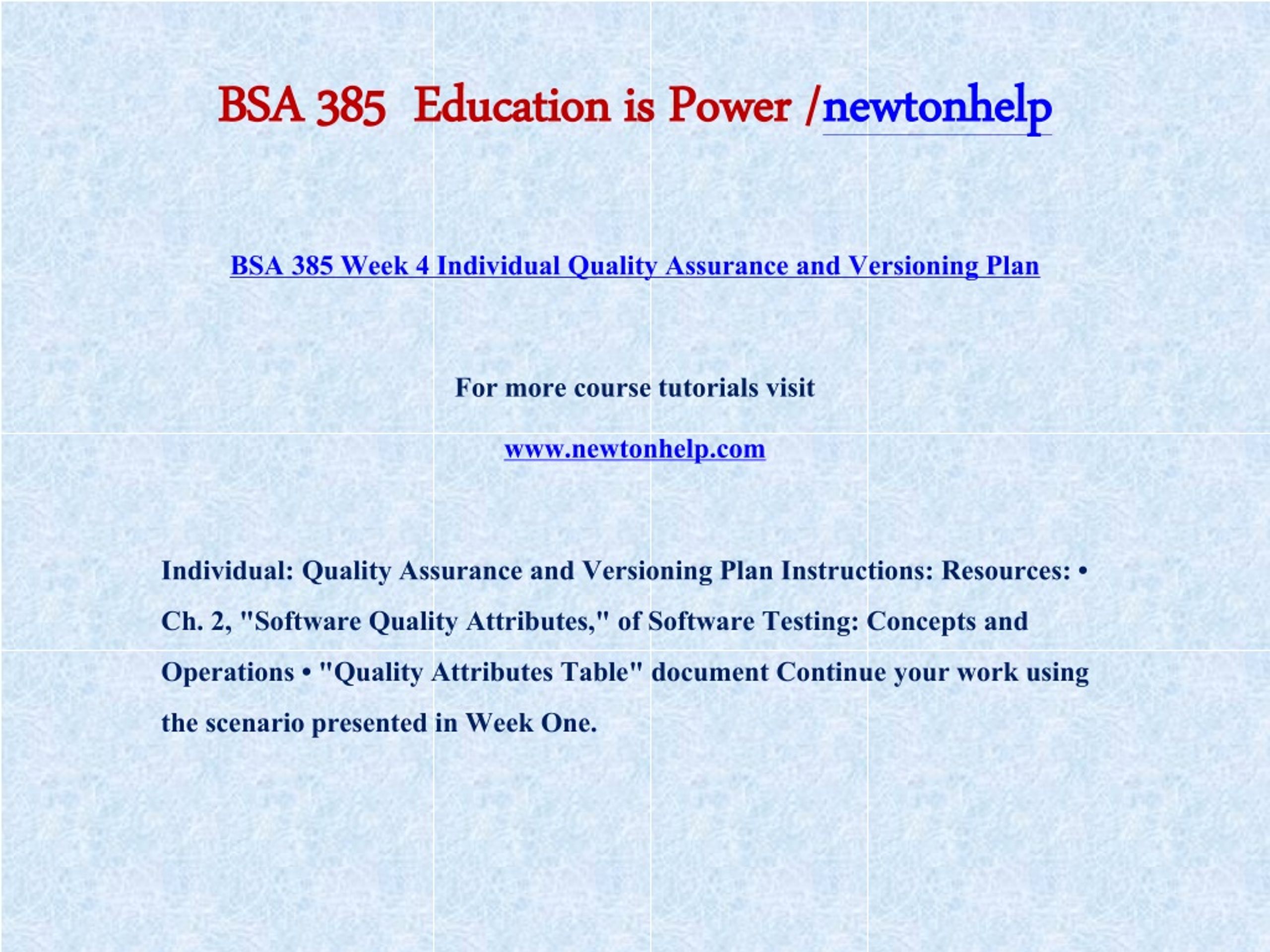 BSA 385 Education is Power /newtonhelp

BSA 385 Week 4 Individual Quality Assurance and Versioning Plan

For more course tutorials visit

www.newtonhelp.com

Individual: Quality Assurance and Versioning Plan Instructions: Resources: • Ch. 2, "Software Quality Attributes," of Software Testing: Concepts and Operations • "Quality Attributes Table" document Continue your work using the scenario presented in Week One.